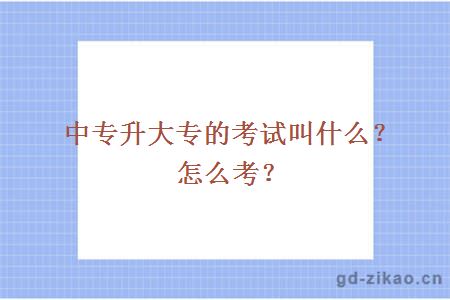 中专升大专的考试叫什么？
怎么考？

gd-zikao.cn